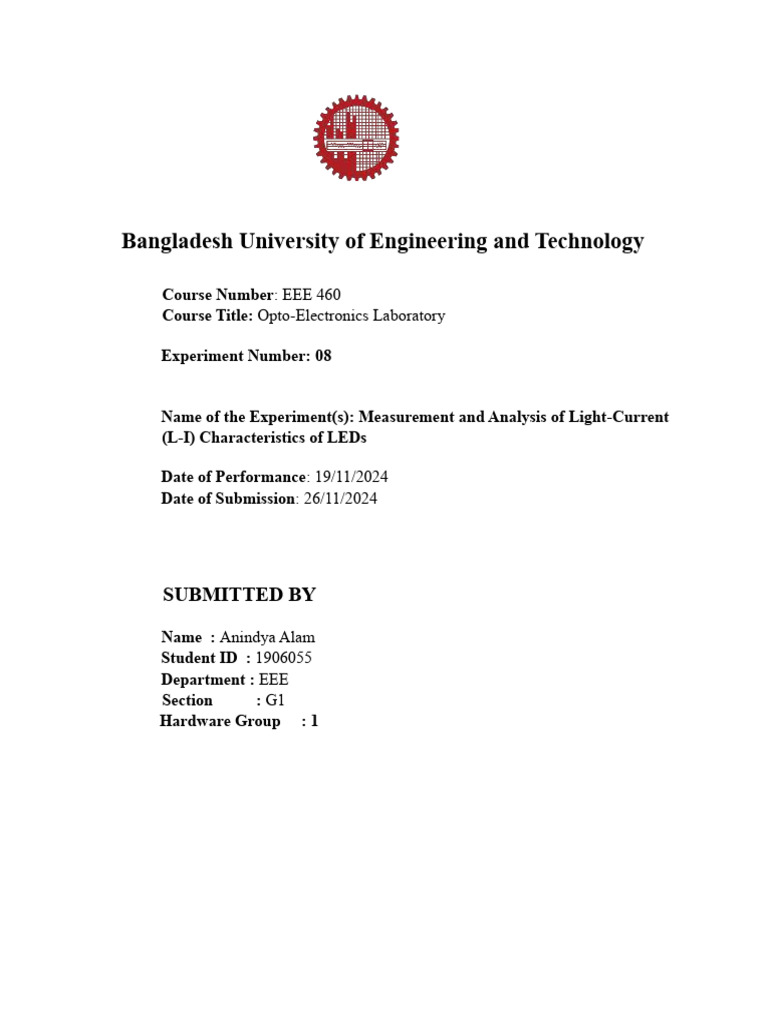 Bangladesh University of Engineering and Technology

Course Number: EEE 460
Course Title: Opto-Electronics Laboratory

Experiment Number: 08

Name of the Experiment(s): Measurement and Analysis of Light-Current (L-I) Characteristics of LEDs

Date of Performance: 19/11/2024
Date of Submission: 26/11/2024

SUBMITTED BY

Name : Anindya Alam
Student ID : 1906055
Department : EEE
Section : G1
Hardware Group : 1